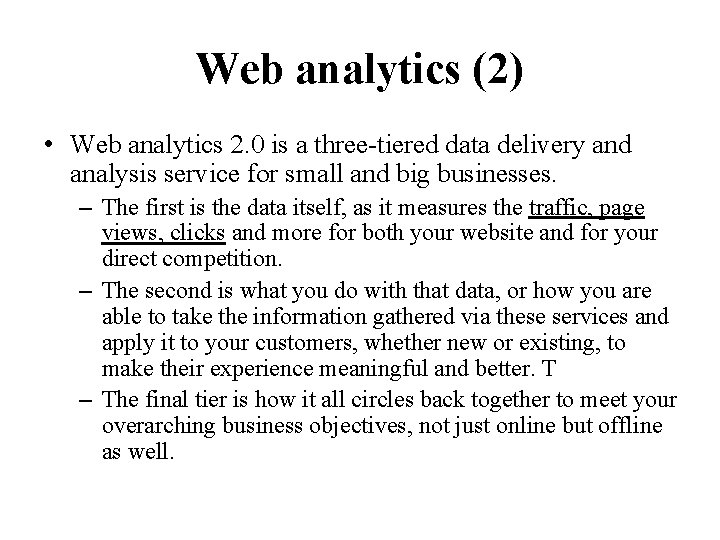 Web analytics (2)

• Web analytics 2.0 is a three-tiered data delivery and analysis service for small and big businesses.

– The first is the data itself, as it measures the traffic, page views, clicks and more for both your website and for your direct competition.

– The second is what you do with that data, or how you are able to take the information gathered via these services and apply it to your customers, whether new or existing, to make their experience meaningful and better. T

– The final tier is how it all circles back together to meet your overarching business objectives, not just online but offline as well.